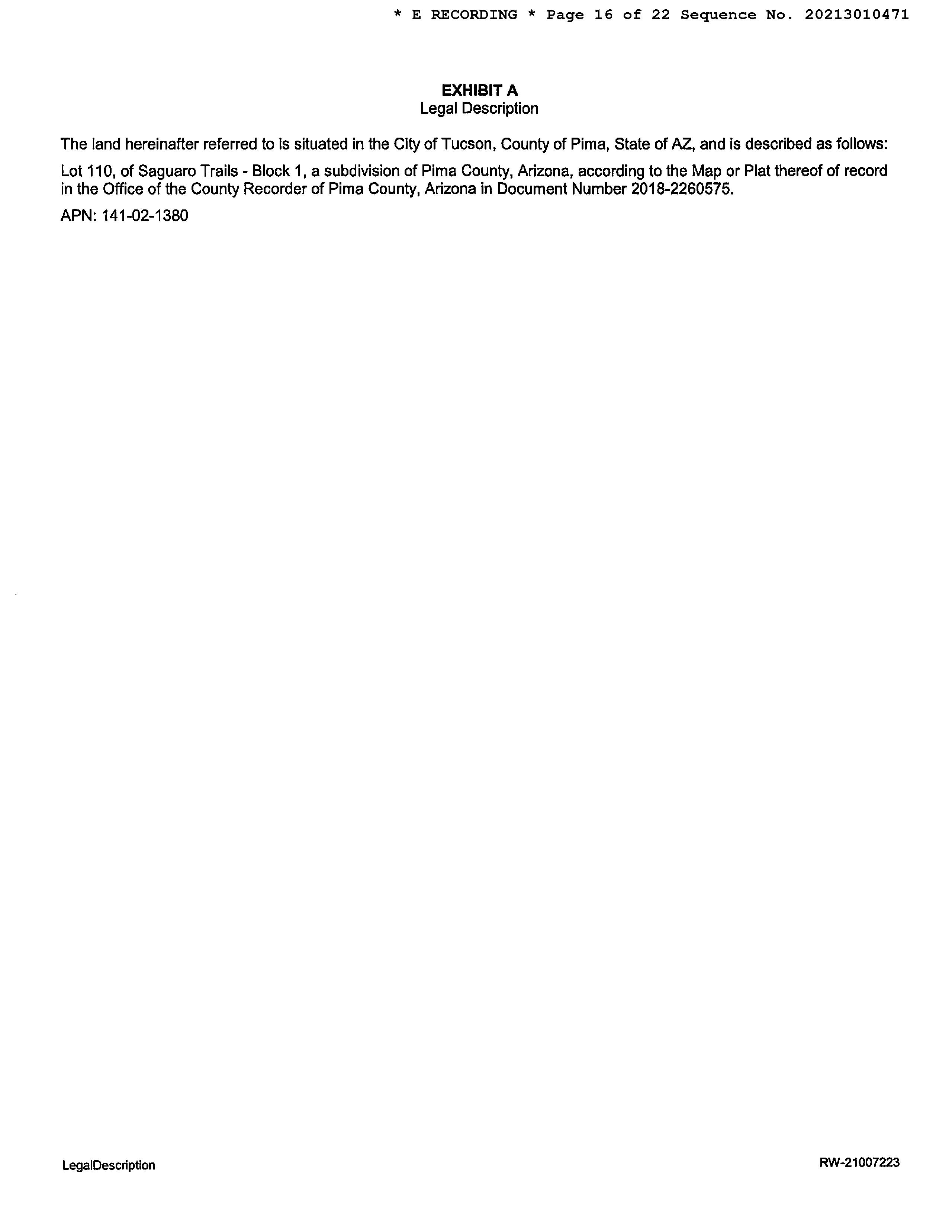 * E RECORDING * Page 16 of 22 Sequence No. 20213010471

EXHIBIT A
Legal Description

The land hereinafter referred to is situated in the City of Tucson, County of Pima, State of AZ, and is described as follows:

Lot 110, of Saguaro Trails - Block 1, a subdivision of Pima County, Arizona, according to the Map or Plat thereof of record in the Office of the County Recorder of Pima County, Arizona in Document Number 2018-2260575.

APN: 141-02-1380

LegalDescription

RW-21007223